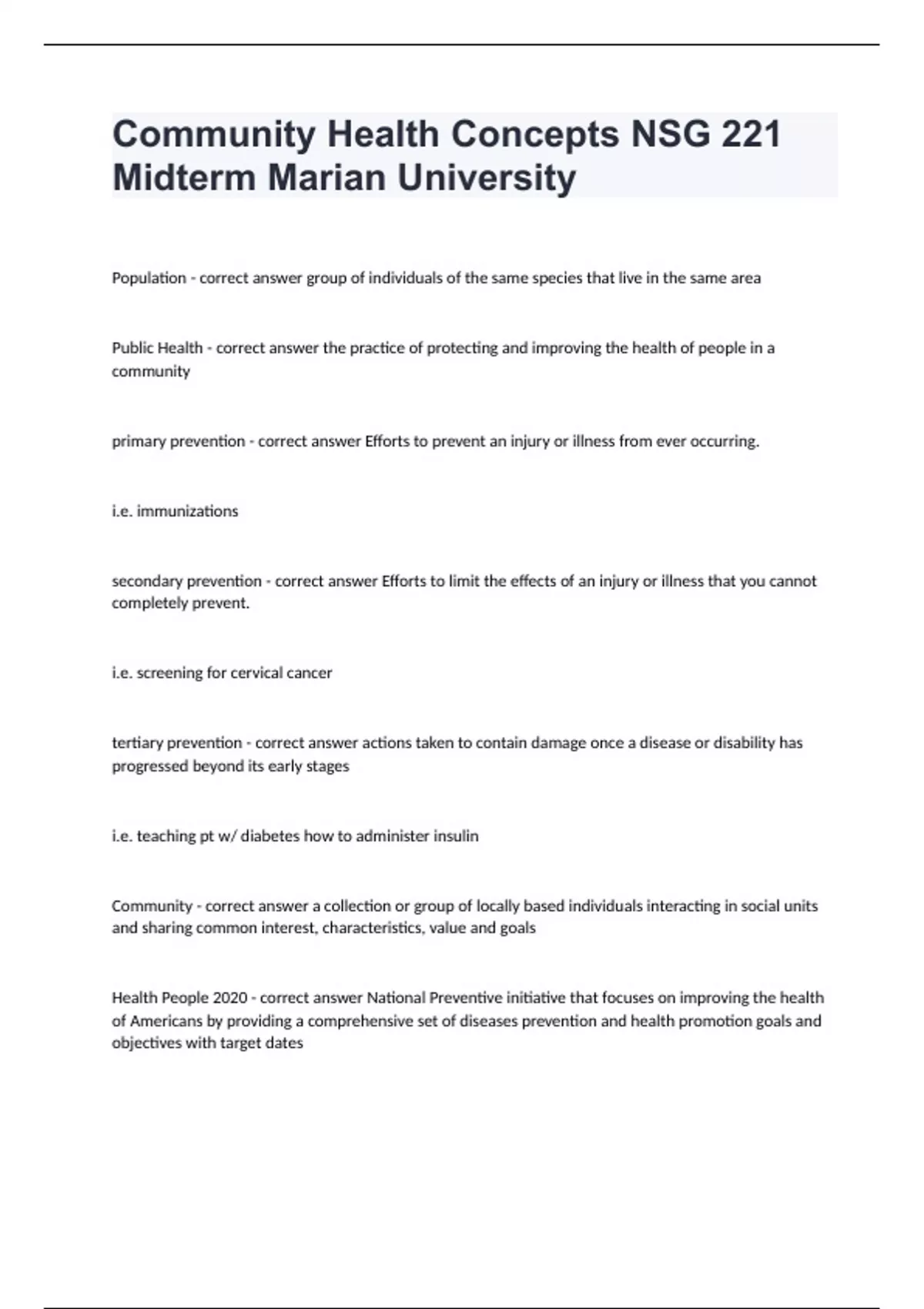 Community Health Concepts NSG 221 Midterm Marian University

Population - correct answer group of individuals of the same species that live in the same area

Public Health - correct answer the practice of protecting and improving the health of people in a community

primary prevention - correct answer Efforts to prevent an injury or illness from ever occurring.

i.e. immunizations

secondary prevention - correct answer Efforts to limit the effects of an injury or illness that you cannot completely prevent.

i.e. screening for cervical cancer

tertiary prevention - correct answer actions taken to contain damage once a disease or disability has progressed beyond its early stages

i.e. teaching pt w/ diabetes how to administer insulin

Community - correct answer a collection or group of locally based individuals interacting in social units and sharing common interest, characteristics, value and goals

Health People 2020 - correct answer National Preventive initiative that focuses on improving the health of Americans by providing a comprehensive set of diseases prevention and health promotion goals and objectives with target dates